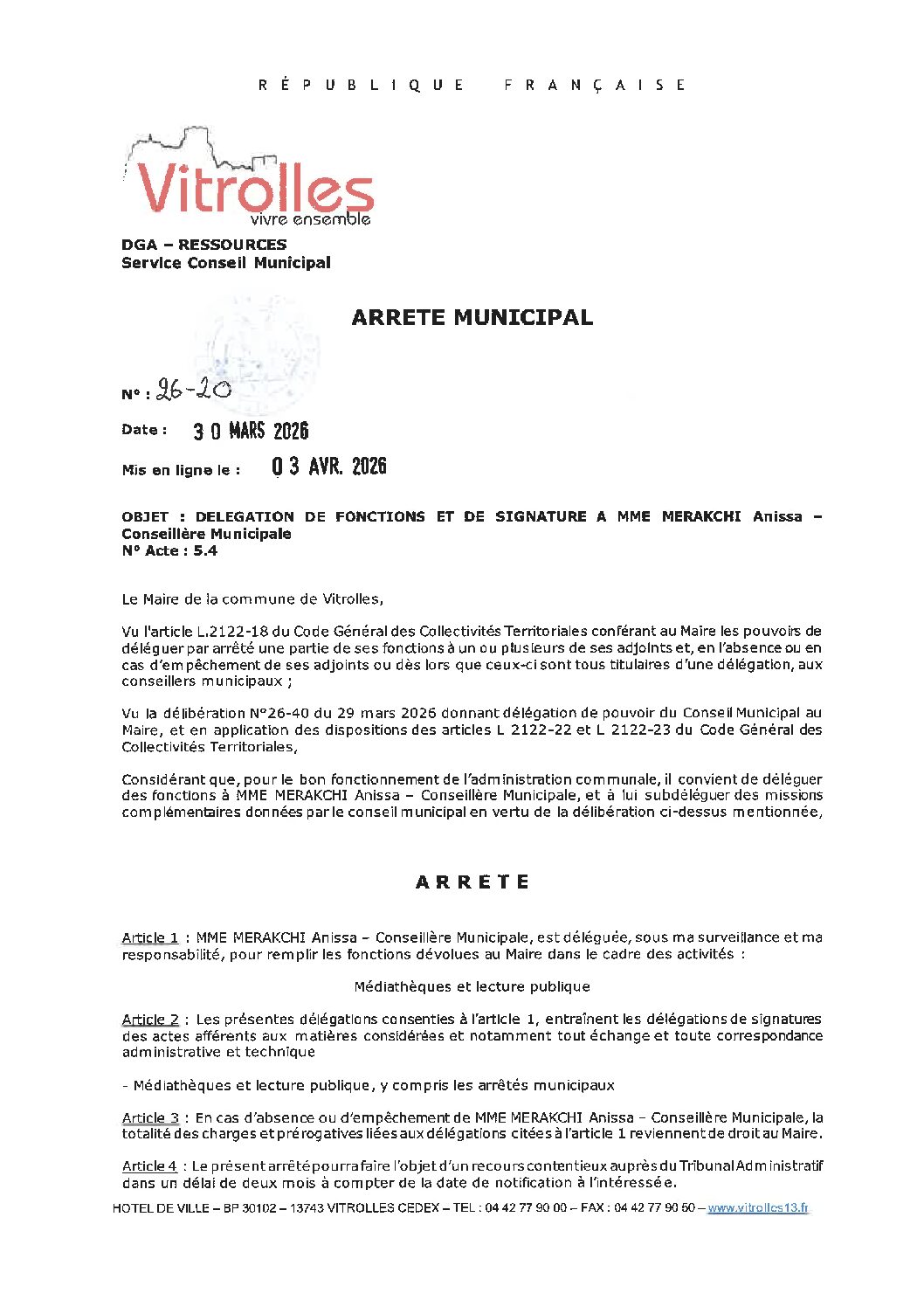 RÉPUBLIQUE FRANÇAISE

Vitrolles
vivre ensemble

DGA – RESSOURCES
Service Conseil Municipal

ARRETE MUNICIPAL

N° : 26-20

Date : 30 MARS 2026

Mis en ligne le : 03 AVR. 2026

OBJET : DELEGATION DE FONCTIONS ET DE SIGNATURE A MME MERAKCHI Anissa – Conseillère Municipale
N° Acte : 5.4

Le Maire de la commune de Vitrolles,

Vu l'article L.2122-18 du Code Général des Collectivités Territoriales conférant au Maire les pouvoirs de déléguer par arrêté une partie de ses fonctions à un ou plusieurs de ses adjoints et, en l'absence ou en cas d'empêchement de ses adjoints ou dès lors que ceux-ci sont tous titulaires d'une délégation, aux conseillers municipaux ;

Vu la délibération N°26-40 du 29 mars 2026 donnant délégation de pouvoir du Conseil Municipal au Maire, et en application des dispositions des articles L 2122-22 et L 2122-23 du Code Général des Collectivités Territoriales,

Considérant que, pour le bon fonctionnement de l'administration communale, il convient de déléguer des fonctions à MME MERAKCHI Anissa – Conseillère Municipale, et à lui subdéléguer des missions complémentaires données par le conseil municipal en vertu de la délibération ci-dessus mentionnée,

ARRETE

Article 1 : MME MERAKCHI Anissa – Conseillère Municipale, est déléguée, sous ma surveillance et ma responsabilité, pour remplir les fonctions dévolues au Maire dans le cadre des activités :

Médiathèques et lecture publique

Article 2 : Les présentes délégations consenties à l'article 1, entraînent les délégations de signatures des actes afférents aux matières considérées et notamment tout échange et toute correspondance administrative et technique

- Médiathèques et lecture publique, y compris les arrêtés municipaux

Article 3 : En cas d'absence ou d'empêchement de MME MERAKCHI Anissa – Conseillère Municipale, la totalité des charges et prérogatives liées aux délégations citées à l'article 1 reviennent de droit au Maire.

Article 4 : Le présent arrêté pourra faire l'objet d'un recours contentieux auprès du Tribunal Administratif dans un délai de deux mois à compter de la date de notification à l'intéressée.

HOTEL DE VILLE – BP 30102 – 13743 VITROLLES CEDEX – TEL : 04 42 77 90 00 – FAX : 04 42 77 90 50 – www.vitrolles13.fr